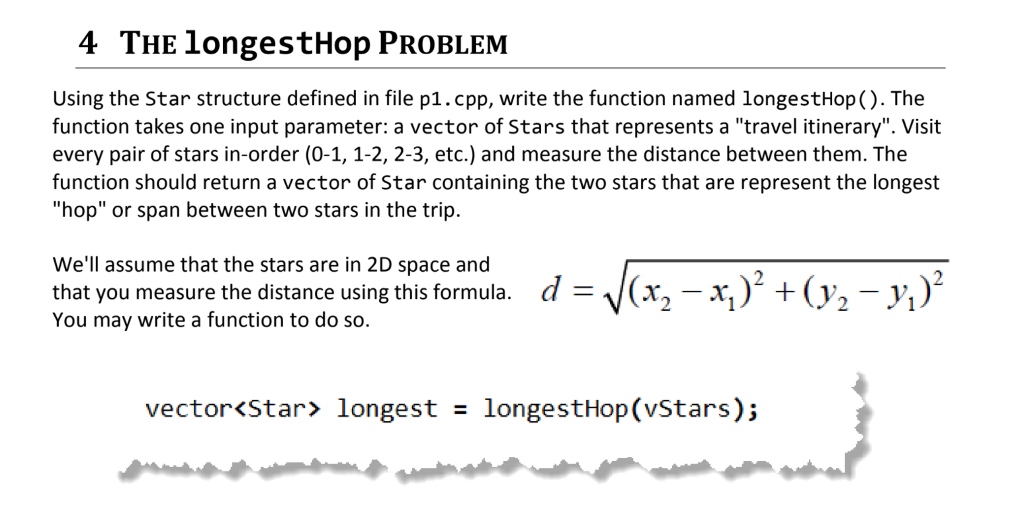 4 THE longestHop PROBLEM

Using the Star structure defined in file p1.cpp, write the function named longestHop(). The function takes one input parameter: a vector of Stars that represents a "travel itinerary". Visit every pair of stars in-order (0-1, 1-2, 2-3, etc.) and measure the distance between them. The function should return a vector of Star containing the two stars that are represent the longest "hop" or span between two stars in the trip.

We'll assume that the stars are in 2D space and that you measure the distance using this formula. You may write a function to do so.

$d = \sqrt{(x_2 - x_1)^2 + (y_2 - y_1)^2}$

vector<Star> longest = longestHop(vStars);